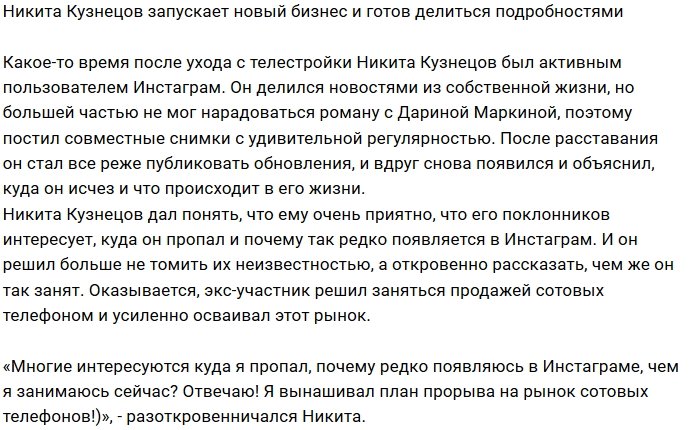 Никита Кузнецов запускает новый бизнес и готов делиться подробностями

Какое-то время после ухода с телестройки Никита Кузнецов был активным пользователем Инстаграм. Он делился новостями из собственной жизни, но большей частью не мог нарадоваться роману с Дариной Маркиной, поэтому постил совместные снимки с удивительной регулярностью. После расставания он стал все реже публиковать обновления, и вдруг снова появился и объяснил, куда он исчез и что происходит в его жизни.
Никита Кузнецов дал понять, что ему очень приятно, что его поклонников интересует, куда он пропал и почему так редко появляется в Инстаграм. И он решил больше не томить их неизвестностью, а откровенно рассказать, чем же он так занят. Оказывается, экс-участник решил заняться продажей сотовых телефоном и усиленно осваивал этот рынок.

«Многие интересуются куда я пропал, почему редко появляюсь в Инстаграме, чем я занимаюсь сейчас? Отвечаю! Я вынашивал план прорыва на рынок сотовых телефонов!)», - разоткровенничался Никита.